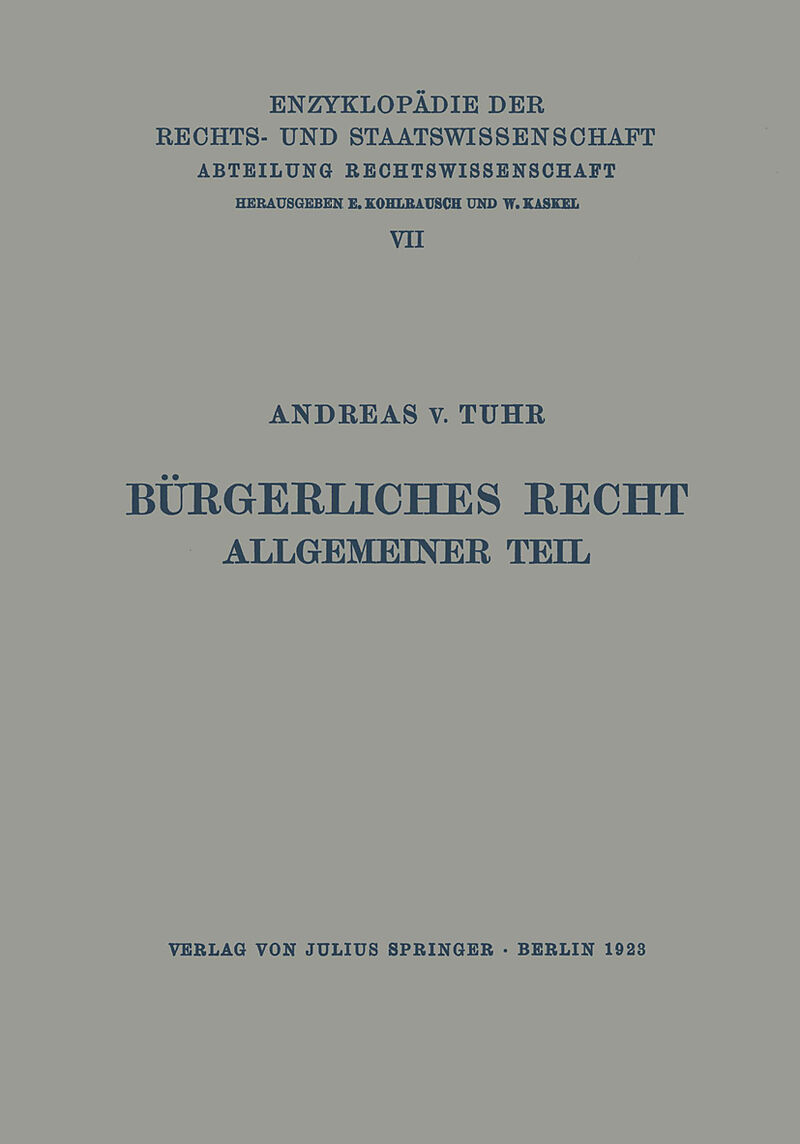 ENZYKLOPÄDIE DER
RECHTS- UND STAATSWISSENSCHAFT
ABTEILUNG RECHTSWISSENSCHAFT
HERAUSGEBEN E. KOHLRAUSCH UND W. KASKEL
VII

ANDREAS v. TUHR

BÜRGERLICHES RECHT
ALLGEMEINER TEIL

VERLAG VON JULIUS SPRINGER · BERLIN 1923